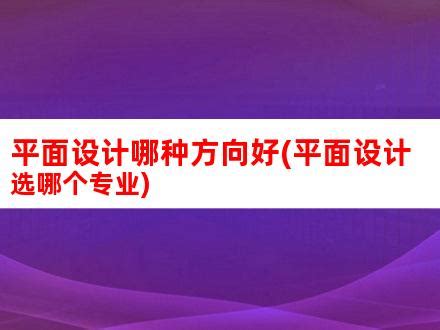 平面设计哪种方向好(平面设计选哪个专业)